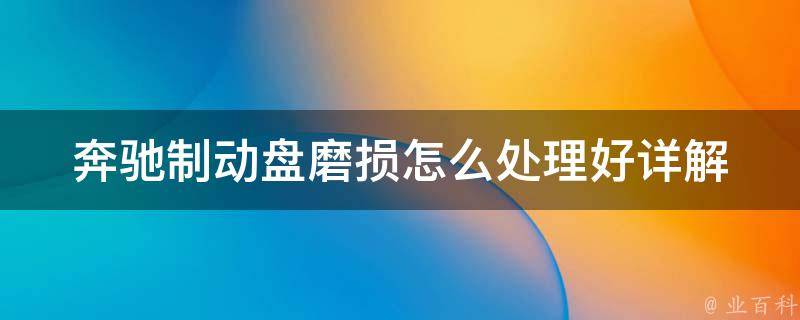 奔驰制动盘磨损怎么处理好详解

@ 业百科